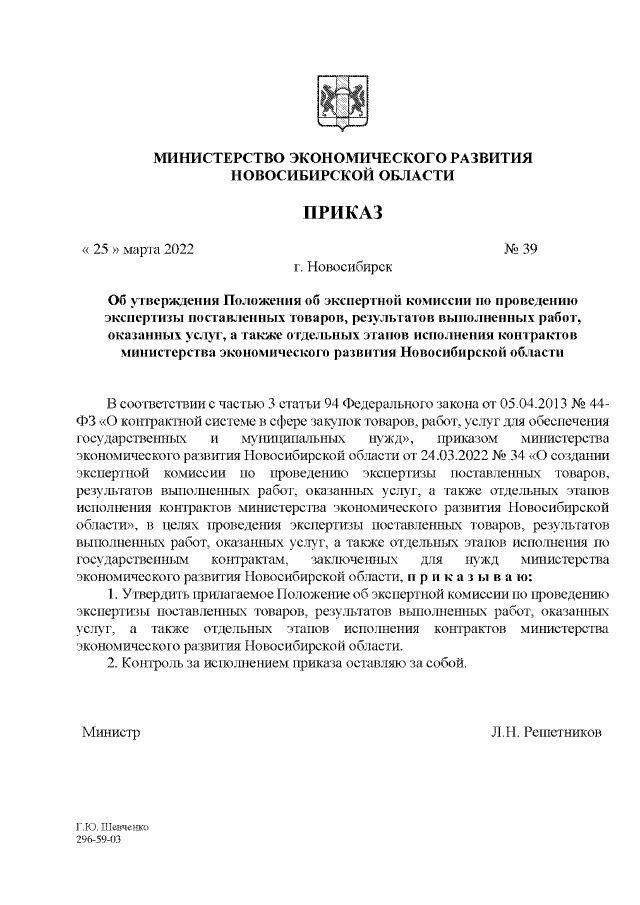 МИНИСТЕРСТВО ЭКОНОМИЧЕСКОГО РАЗВИТИЯ НОВОСИБИРСКОЙ ОБЛАСТИ

ПРИКАЗ

« 25 » марта 2022 № 39

г. Новосибирск

Об утверждения Положения об экспертной комиссии по проведению экспертизы поставленных товаров, результатов выполненных работ, оказанных услуг, а также отдельных этапов исполнения контрактов министерства экономического развития Новосибирской области

В соответствии с частью 3 статьи 94 Федерального закона от 05.04.2013 № 44-ФЗ «О контрактной системе в сфере закупок товаров, работ, услуг для обеспечения государственных и муниципальных нужд», приказом министерства экономического развития Новосибирской области от 24.03.2022 № 34 «О создании экспертной комиссии по проведению экспертизы поставленных товаров, результатов выполненных работ, оказанных услуг, а также отдельных этапов исполнения контрактов министерства экономического развития Новосибирской области», в целях проведения экспертизы поставленных товаров, результатов выполненных работ, оказанных услуг, а также отдельных этапов исполнения по государственным контрактам, заключенных для нужд министерства экономического развития Новосибирской области, п р и к а з ы в а ю:

1. Утвердить прилагаемое Положение об экспертной комиссии по проведению экспертизы поставленных товаров, результатов выполненных работ, оказанных услуг, а также отдельных этапов исполнения контрактов министерства экономического развития Новосибирской области.

2. Контроль за исполнением приказа оставляю за собой.

Министр Л.Н. Решетников

Г.Ю. Шевченко
296-59-03